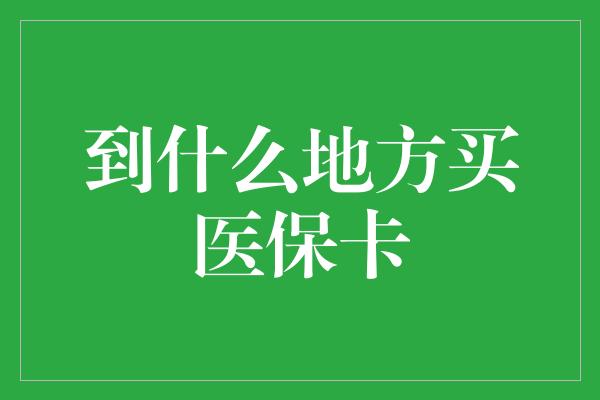 到什么地方买医保卡